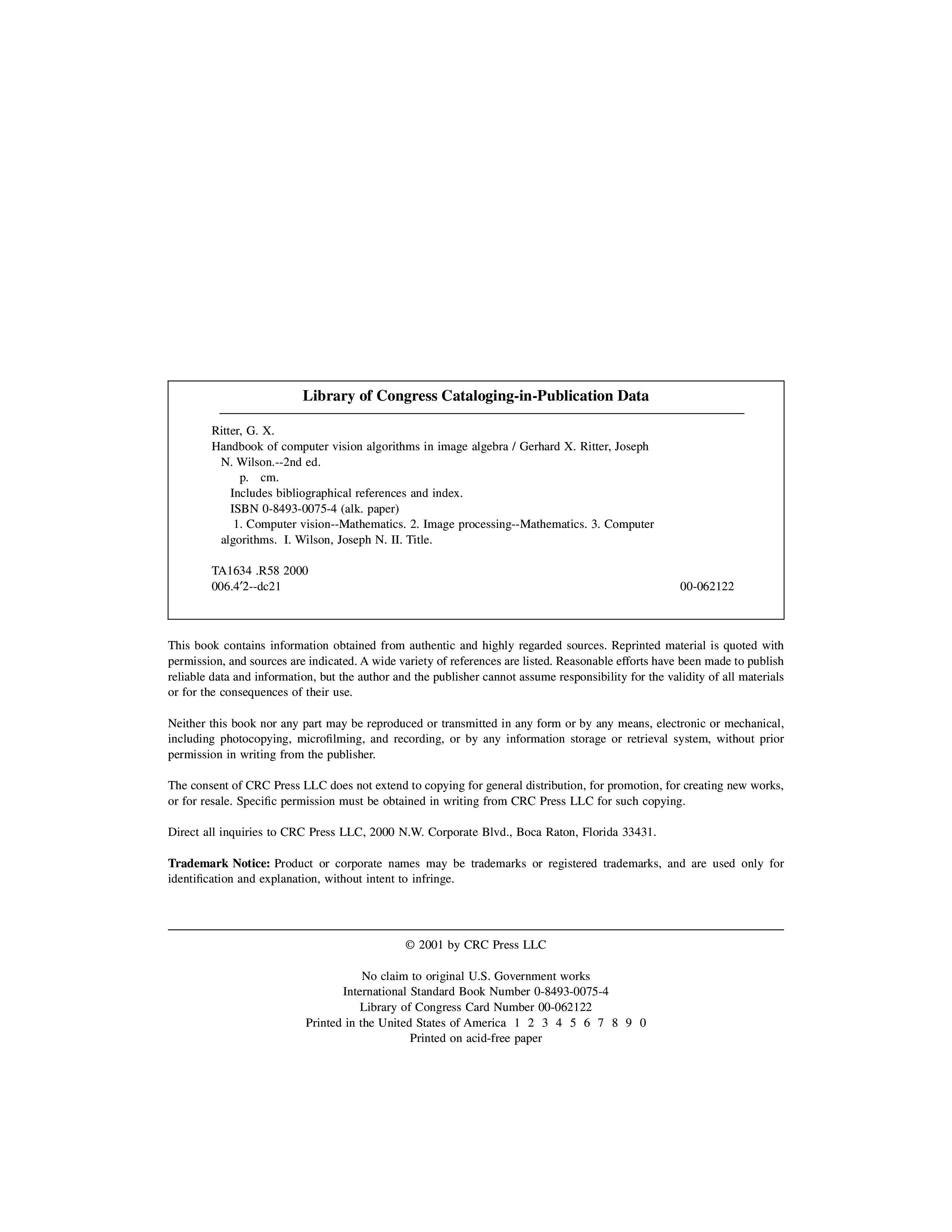 Library of Congress Cataloging-in-Publication Data

Ritter, G. X.
Handbook of computer vision algorithms in image algebra / Gerhard X. Ritter, Joseph N. Wilson.--2nd ed.
p. cm.
Includes bibliographical references and index.
ISBN 0-8493-0075-4 (alk. paper)
1. Computer vision--Mathematics. 2. Image processing--Mathematics. 3. Computer algorithms. I. Wilson, Joseph N. II. Title.

TA1634 .R58 2000
006.4′2--dc21 00-062122

This book contains information obtained from authentic and highly regarded sources. Reprinted material is quoted with permission, and sources are indicated. A wide variety of references are listed. Reasonable efforts have been made to publish reliable data and information, but the author and the publisher cannot assume responsibility for the validity of all materials or for the consequences of their use.

Neither this book nor any part may be reproduced or transmitted in any form or by any means, electronic or mechanical, including photocopying, microfilming, and recording, or by any information storage or retrieval system, without prior permission in writing from the publisher.

The consent of CRC Press LLC does not extend to copying for general distribution, for promotion, for creating new works, or for resale. Specific permission must be obtained in writing from CRC Press LLC for such copying.

Direct all inquiries to CRC Press LLC, 2000 N.W. Corporate Blvd., Boca Raton, Florida 33431.

Trademark Notice: Product or corporate names may be trademarks or registered trademarks, and are used only for identification and explanation, without intent to infringe.

© 2001 by CRC Press LLC

No claim to original U.S. Government works
International Standard Book Number 0-8493-0075-4
Library of Congress Card Number 00-062122
Printed in the United States of America 1 2 3 4 5 6 7 8 9 0
Printed on acid-free paper